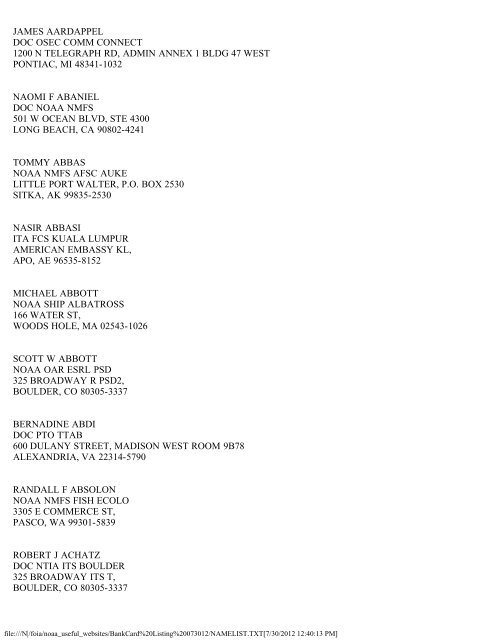 JAMES AARDAPPEL
DOC OSEC COMM CONNECT
1200 N TELEGRAPH RD, ADMIN ANNEX 1 BLDG 47 WEST
PONTIAC, MI 48341-1032

NAOMI F ABANIEL
DOC NOAA NMFS
501 W OCEAN BLVD, STE 4300
LONG BEACH, CA 90802-4241

TOMMY ABBAS
NOAA NMFS AFSC AUKE
LITTLE PORT WALTER, P.O. BOX 2530
SITKA, AK 99835-2530

NASIR ABBASI
ITA FCS KUALA LUMPUR
AMERICAN EMBASSY KL,
APO, AE 96535-8152

MICHAEL ABBOTT
NOAA SHIP ALBATROSS
166 WATER ST,
WOODS HOLE, MA 02543-1026

SCOTT W ABBOTT
NOAA OAR ESRL PSD
325 BROADWAY R PSD2,
BOULDER, CO 80305-3337

BERNADINE ABDI
DOC PTO TTAB
600 DULANY STREET, MADISON WEST ROOM 9B78
ALEXANDRIA, VA 22314-5790

RANDALL F ABSOLON
NOAA NMFS FISH ECOLO
3305 E COMMERCE ST,
PASCO, WA 99301-5839

ROBERT J ACHATZ
DOC NTIA ITS BOULDER
325 BROADWAY ITS T,
BOULDER, CO 80305-3337

file:///N|/foia/noaa_useful_websites/BankCard%20Listing%20073012/NAMELIST.TXT[7/30/2012 12:40:13 PM]